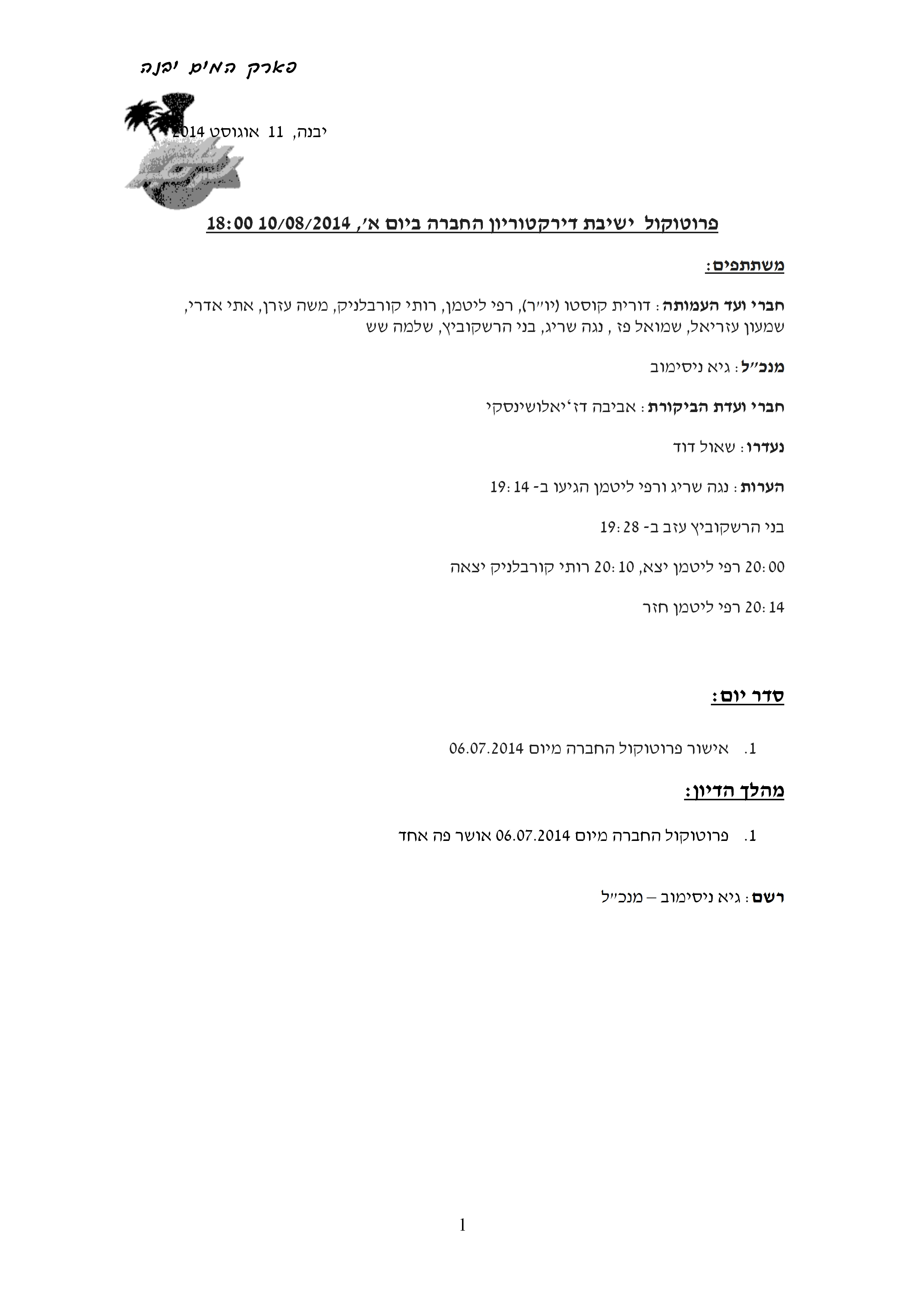 פארק המים יבנה

יבנה, 11 אוגוסט 2014

פרוטוקול ישיבת דירקטוריון החברה ביום א', 10/08/2014 18:00

משתתפים:

חברי ועד העמותה: דורית קוסטו (יו"ר), רפי ליטמן, רותי קורבלניק, משה עזרן, אתי אדרי, שמעון עזריאל, שמואל פז , נגה שריג, בני הרשקוביץ, שלמה שש

מנכ"ל: גיא ניסימוב

חברי ועדת הביקורת: אביבה דז'יאלושינסקי

נעדרו: שאול דוד

הערות: נגה שריג ורפי ליטמן הגיעו ב- 19:14

בני הרשקוביץ עזב ב- 19:28

20:00 רפי ליטמן יצא, 20:10 רותי קורבלניק יצאה

20:14 רפי ליטמן חזר

סדר יום:

1. אישור פרוטוקול החברה מיום 06.07.2014

מהלך הדיון:

1. פרוטוקול החברה מיום 06.07.2014 אושר פה אחד

רשם: גיא ניסימוב – מנכ"ל

1